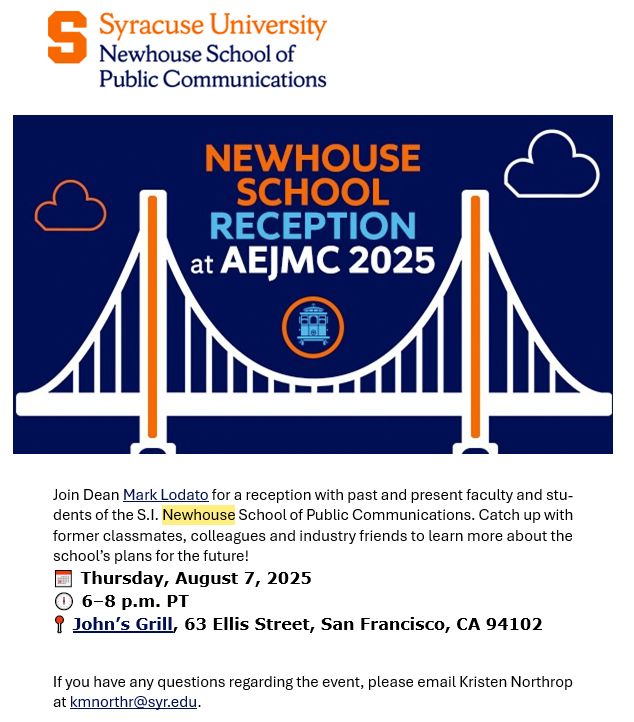 Syracuse University
Newhouse School of
Public Communications

NEWHOUSE SCHOOL RECEPTION at AEJMC 2025

Join Dean Mark Lodato for a reception with past and present faculty and students of the S.I. Newhouse School of Public Communications. Catch up with former classmates, colleagues and industry friends to learn more about the school's plans for the future!

Thursday, August 7, 2025
6–8 p.m. PT
John's Grill, 63 Ellis Street, San Francisco, CA 94102

If you have any questions regarding the event, please email Kristen Northrop at kmnorthr@syr.edu.